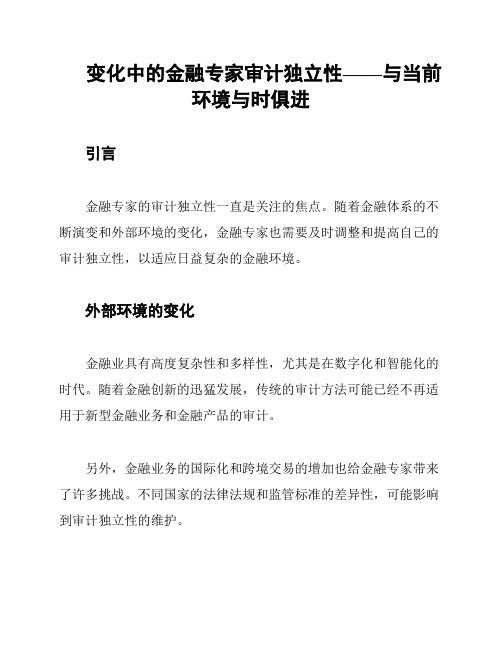 变化中的金融专家审计独立性——与当前环境与时俱进

引言

金融专家的审计独立性一直是关注的焦点。随着金融体系的不断演变和外部环境的变化，金融专家也需要及时调整和提高自己的审计独立性，以适应日益复杂的金融环境。

外部环境的变化

金融业具有高度复杂性和多样性，尤其是在数字化和智能化的时代。随着金融创新的迅猛发展，传统的审计方法可能已经不再适用于新型金融业务和金融产品的审计。

另外，金融业务的国际化和跨境交易的增加也给金融专家带来了许多挑战。不同国家的法律法规和监管标准的差异性，可能影响到审计独立性的维护。